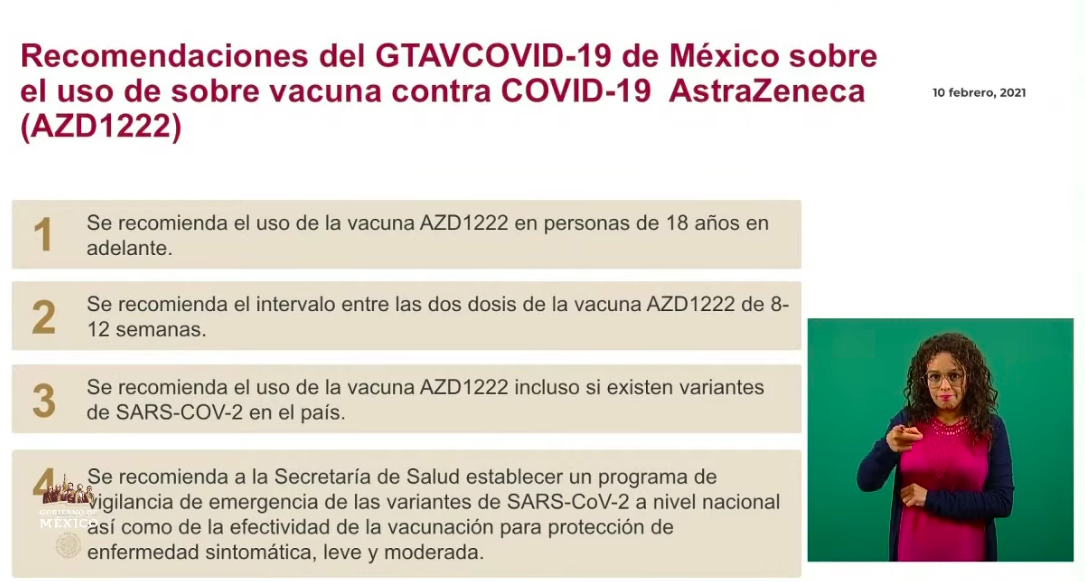 Recomendaciones del GTAVCOVID-19 de México sobre el uso de sobre vacuna contra COVID-19 AstraZeneca (AZD1222)

10 febrero, 2021

1 Se recomienda el uso de la vacuna AZD1222 en personas de 18 años en adelante.

2 Se recomienda el intervalo entre las dos dosis de la vacuna AZD1222 de 8-12 semanas.

3 Se recomienda el uso de la vacuna AZD1222 incluso si existen variantes de SARS-COV-2 en el país.

4 Se recomienda a la Secretaría de Salud establecer un programa de vigilancia de emergencia de las variantes de SARS-CoV-2 a nivel nacional así como de la efectividad de la vacunación para protección de enfermedad sintomática, leve y moderada.

GOBIERNO DE MÉXICO